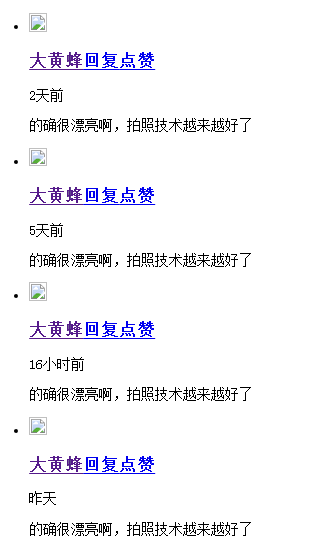 大黄蜂回复点赞

2天前

的确很漂亮啊，拍照技术越来越好了

大黄蜂回复点赞

5天前

的确很漂亮啊，拍照技术越来越好了

大黄蜂回复点赞

16小时前

的确很漂亮啊，拍照技术越来越好了

大黄蜂回复点赞

昨天

的确很漂亮啊，拍照技术越来越好了